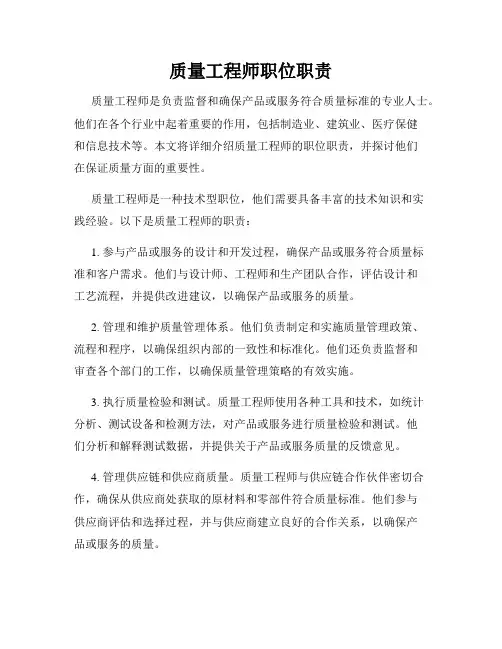 质量工程师职位职责

质量工程师是负责监督和确保产品或服务符合质量标准的专业人士。他们在各个行业中起着重要的作用，包括制造业、建筑业、医疗保健和信息技术等。本文将详细介绍质量工程师的职位职责，并探讨他们在保证质量方面的重要性。

质量工程师是一种技术型职位，他们需要具备丰富的技术知识和实践经验。以下是质量工程师的职责：

1. 参与产品或服务的设计和开发过程，确保产品或服务符合质量标准和客户需求。他们与设计师、工程师和生产团队合作，评估设计和工艺流程，并提供改进建议，以确保产品或服务的质量。

2. 管理和维护质量管理体系。他们负责制定和实施质量管理政策、流程和程序，以确保组织内部的一致性和标准化。他们还负责监督和审查各个部门的工作，以确保质量管理策略的有效实施。

3. 执行质量检验和测试。质量工程师使用各种工具和技术，如统计分析、测试设备和检测方法，对产品或服务进行质量检验和测试。他们分析和解释测试数据，并提供关于产品或服务质量的反馈意见。

4. 管理供应链和供应商质量。质量工程师与供应链合作伙伴密切合作，确保从供应商处获取的原材料和零部件符合质量标准。他们参与供应商评估和选择过程，并与供应商建立良好的合作关系，以确保产品或服务的质量。